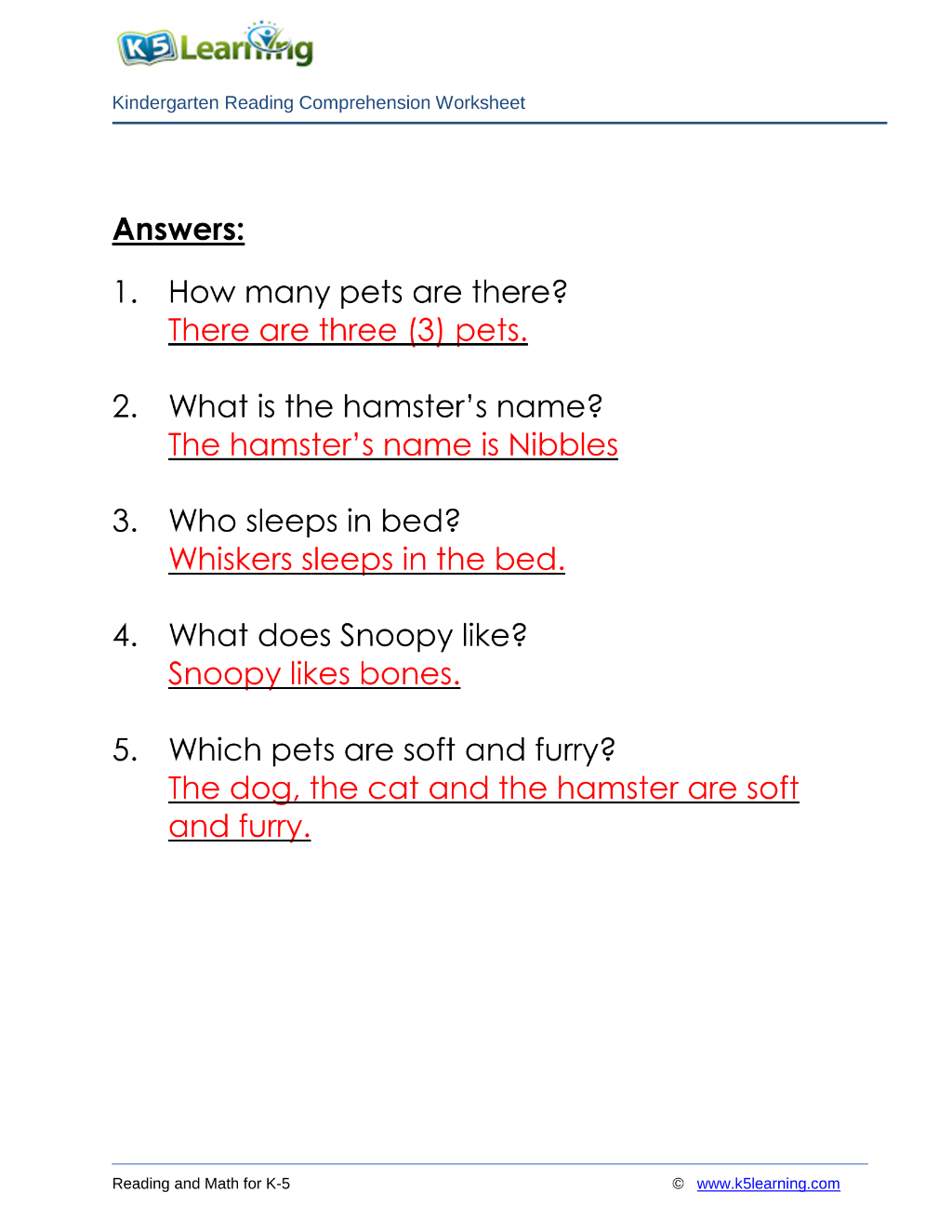 K5 Learning

Kindergarten Reading Comprehension Worksheet

Answers:

1. How many pets are there?
There are three (3) pets.

2. What is the hamster's name?
The hamster's name is Nibbles

3. Who sleeps in bed?
Whiskers sleeps in the bed.

4. What does Snoopy like?
Snoopy likes bones.

5. Which pets are soft and furry?
The dog, the cat and the hamster are soft and furry.

Reading and Math for K-5 © www.k5learning.com